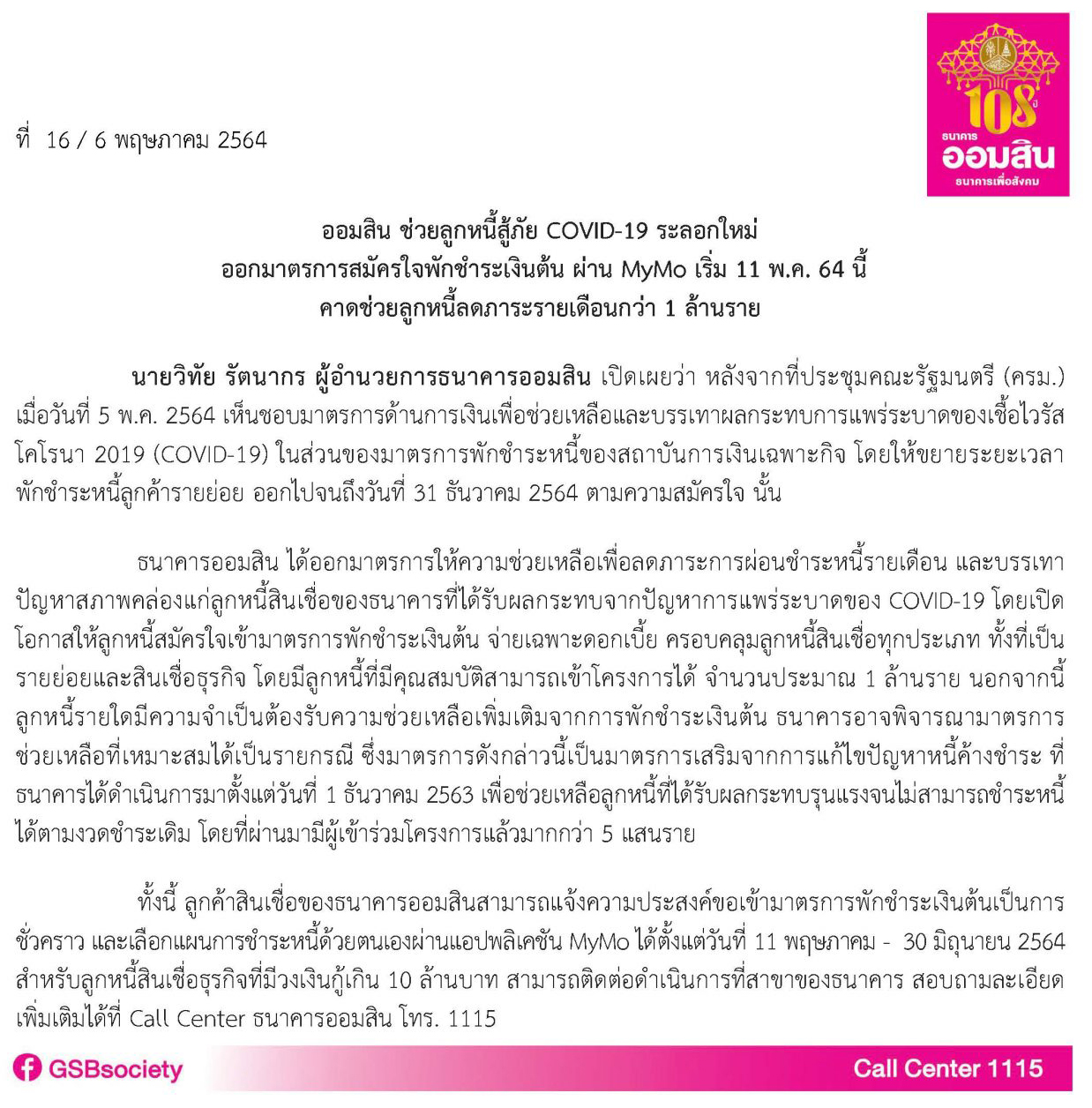 108 ปี
ธนาคาร
ออมสิน
ธนาคารเพื่อสังคม

ที่ 16 / 6 พฤษภาคม 2564

ออมสิน ช่วยลูกหนี้สู้ภัย COVID-19 ระลอกใหม่
ออกมาตรการสมัครใจพักชำระเงินต้น ผ่าน MyMo เริ่ม 11 พ.ค. 64 นี้
คาดช่วยลูกหนี้ลดภาระรายเดือนกว่า 1 ล้านราย

นายวิทัย รัตนากร ผู้อำนวยการธนาคารออมสิน เปิดเผยว่า หลังจากที่ประชุมคณะรัฐมนตรี (ครม.) เมื่อวันที่ 5 พ.ค. 2564 เห็นชอบมาตรการด้านการเงินเพื่อช่วยเหลือและบรรเทาผลกระทบการแพร่ระบาดของเชื้อไวรัสโคโรนา 2019 (COVID-19) ในส่วนของมาตรการพักชำระหนี้ของสถาบันการเงินเฉพาะกิจ โดยให้ขยายระยะเวลาพักชำระหนี้ลูกค้ารายย่อย ออกไปจนถึงวันที่ 31 ธันวาคม 2564 ตามความสมัครใจ นั้น

ธนาคารออมสิน ได้ออกมาตรการให้ความช่วยเหลือเพื่อลดภาระการผ่อนชำระหนี้รายเดือน และบรรเทาปัญหาสภาพคล่องแก่ลูกหนี้สินเชื่อของธนาคารที่ได้รับผลกระทบจากปัญหาการแพร่ระบาดของ COVID-19 โดยเปิดโอกาสให้ลูกหนี้สมัครใจเข้ามาตรการพักชำระเงินต้น จ่ายเฉพาะดอกเบี้ย ครอบคลุมลูกหนี้สินเชื่อทุกประเภท ทั้งที่เป็นรายย่อยและสินเชื่อธุรกิจ โดยมีลูกหนี้ที่มีคุณสมบัติสามารถเข้าโครงการได้ จำนวนประมาณ 1 ล้านราย นอกจากนี้ลูกหนี้รายใดมีความจำเป็นต้องรับความช่วยเหลือเพิ่มเติมจากการพักชำระเงินต้น ธนาคารอาจพิจารณามาตรการช่วยเหลือที่เหมาะสมได้เป็นรายกรณี ซึ่งมาตรการดังกล่าวนี้เป็นมาตรการเสริมจากการแก้ไขปัญหาหนี้ค้างชำระ ที่ธนาคารได้ดำเนินการมาตั้งแต่วันที่ 1 ธันวาคม 2563 เพื่อช่วยเหลือลูกหนี้ที่ได้รับผลกระทบรุนแรงจนไม่สามารถชำระหนี้ได้ตามงวดชำระเดิม โดยที่ผ่านมามีผู้เข้าร่วมโครงการแล้วมากกว่า 5 แสนราย

ทั้งนี้ ลูกค้าสินเชื่อของธนาคารออมสินสามารถแจ้งความประสงค์ขอเข้ามาตรการพักชำระเงินต้นเป็นการชั่วคราว และเลือกแผนการชำระหนี้ด้วยตนเองผ่านแอปพลิเคชัน MyMo ได้ตั้งแต่วันที่ 11 พฤษภาคม - 30 มิถุนายน 2564 สำหรับลูกหนี้สินเชื่อธุรกิจที่มีวงเงินกู้เกิน 10 ล้านบาท สามารถติดต่อดำเนินการที่สาขาของธนาคาร สอบถามละเอียดเพิ่มเติมได้ที่ Call Center ธนาคารออมสิน โทร. 1115

GSBsociety
Call Center 1115